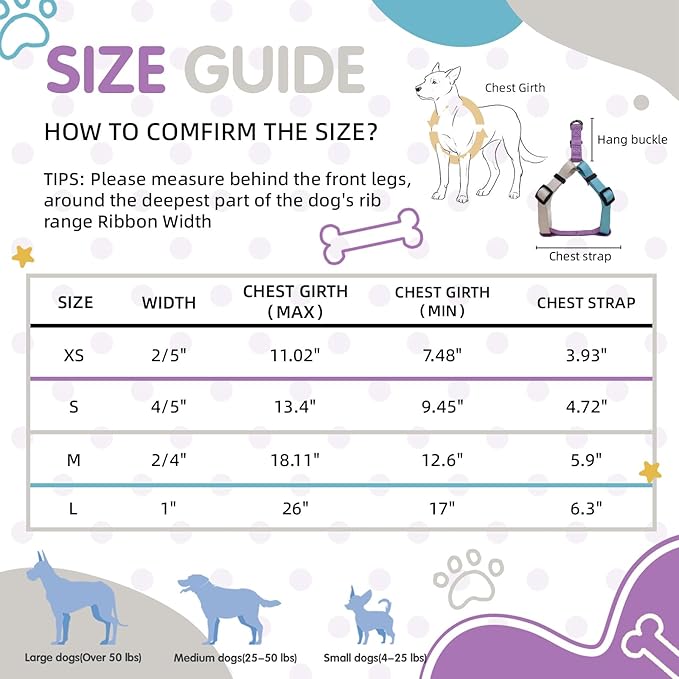 SIZE GUIDE

HOW TO COMFIRM THE SIZE?

TIPS: Please measure behind the front legs, around the deepest part of the dog's rib range Ribbon Width

Chest Girth

Hang buckle

Chest strap

| SIZE | WIDTH | CHEST GIRTH (MAX) | CHEST GIRTH (MIN) | CHEST STRAP |
|---|---|---|---|---|
| XS | 2/5" | 11.02" | 7.48" | 3.93" |
| S | 4/5" | 13.4" | 9.45" | 4.72" |
| M | 2/4" | 18.11" | 12.6" | 5.9" |
| L | 1" | 26" | 17" | 6.3" |

Large dogs(Over 50 lbs)

Medium dogs(25–50 lbs)

Small dogs(4–25 lbs)